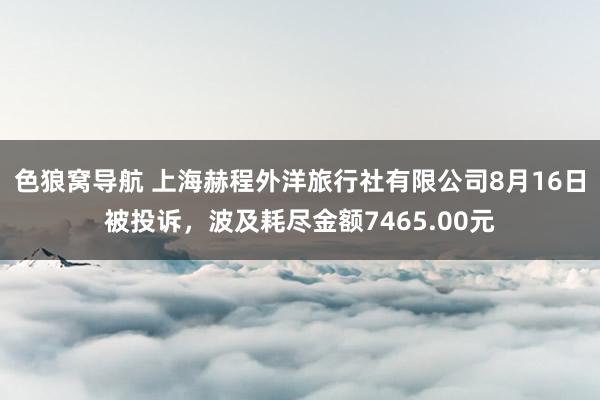 色狼窝导航 上海赫程外洋旅行社有限公司8月16日被投诉，波及耗尽金额7465.00元